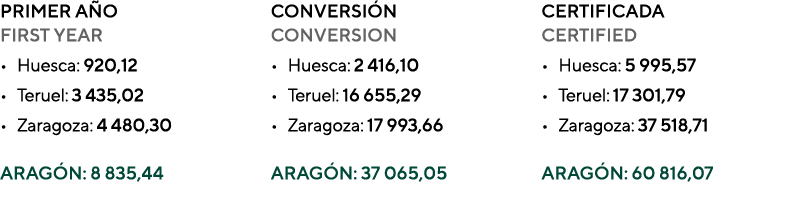 PRIMER AÑO
FIRST YEAR
• Huesca: 920,12
• Teruel: 3 435,02
• Zaragoza: 4 480,30

ARAGÓN: 8 835,44

CONVERSIÓN
CONVERSION
• Huesca: 2 416,10
• Teruel: 16 655,29
• Zaragoza: 17 993,66

ARAGÓN: 37 065,05

CERTIFICADA
CERTIFIED
• Huesca: 5 995,57
• Teruel: 17 301,79
• Zaragoza: 37 518,71

ARAGÓN: 60 816,07